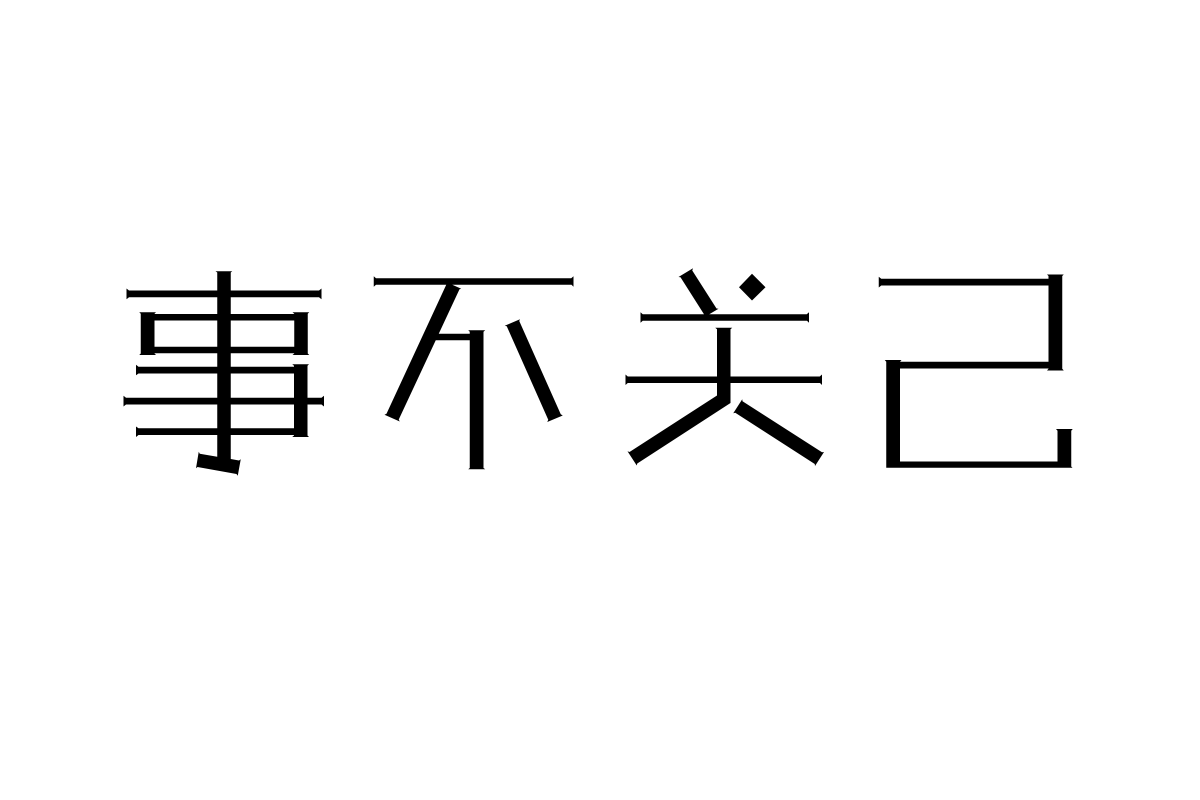 事不关己